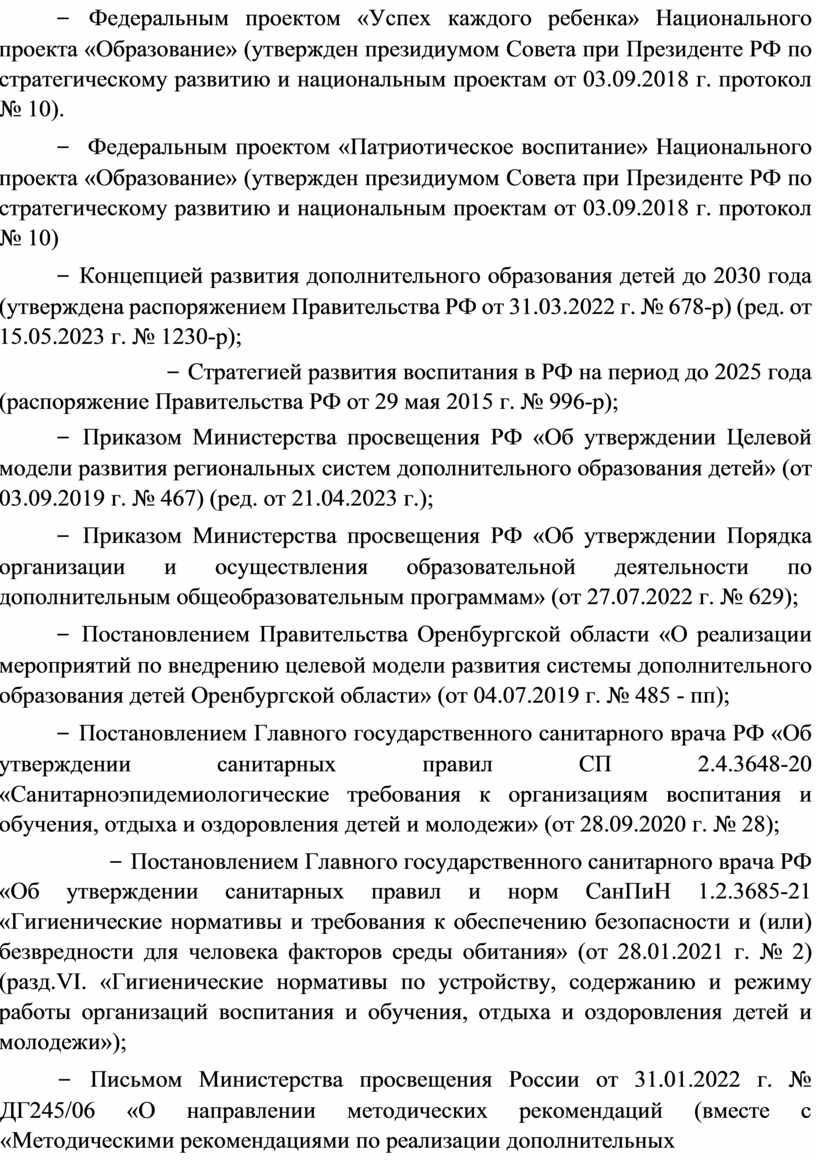 − Федеральным проектом «Успех каждого ребенка» Национального проекта «Образование» (утвержден президиумом Совета при Президенте РФ по стратегическому развитию и национальным проектам от 03.09.2018 г. протокол № 10).

− Федеральным проектом «Патриотическое воспитание» Национального проекта «Образование» (утвержден президиумом Совета при Президенте РФ по стратегическому развитию и национальным проектам от 03.09.2018 г. протокол № 10)

− Концепцией развития дополнительного образования детей до 2030 года (утверждена распоряжением Правительства РФ от 31.03.2022 г. № 678-р) (ред. от 15.05.2023 г. № 1230-р);

− Стратегией развития воспитания в РФ на период до 2025 года (распоряжение Правительства РФ от 29 мая 2015 г. № 996-р);

− Приказом Министерства просвещения РФ «Об утверждении Целевой модели развития региональных систем дополнительного образования детей» (от 03.09.2019 г. № 467) (ред. от 21.04.2023 г.);

− Приказом Министерства просвещения РФ «Об утверждении Порядка организации и осуществления образовательной деятельности по дополнительным общеобразовательным программам» (от 27.07.2022 г. № 629);

− Постановлением Правительства Оренбургской области «О реализации мероприятий по внедрению целевой модели развития системы дополнительного образования детей Оренбургской области» (от 04.07.2019 г. № 485 - пп);

− Постановлением Главного государственного санитарного врача РФ «Об утверждении санитарных правил СП 2.4.3648-20 «Санитарноэпидемиологические требования к организациям воспитания и обучения, отдыха и оздоровления детей и молодежи» (от 28.09.2020 г. № 28);

− Постановлением Главного государственного санитарного врача РФ «Об утверждении санитарных правил и норм СанПиН 1.2.3685-21 «Гигиенические нормативы и требования к обеспечению безопасности и (или) безвредности для человека факторов среды обитания» (от 28.01.2021 г. № 2) (разд.VI. «Гигиенические нормативы по устройству, содержанию и режиму работы организаций воспитания и обучения, отдыха и оздоровления детей и молодежи»);

− Письмом Министерства просвещения России от 31.01.2022 г. № ДГ245/06 «О направлении методических рекомендаций (вместе с «Методическими рекомендациями по реализации дополнительных